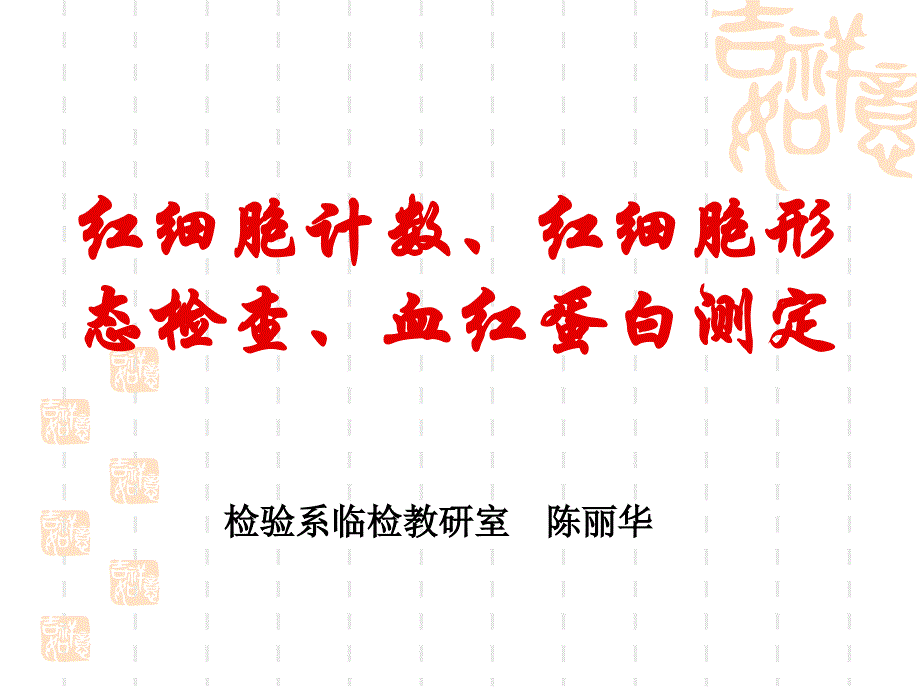 吉祥如意

红细胞计数、红细胞形态检查、血红蛋白测定

检验系临检教研室　陈丽华